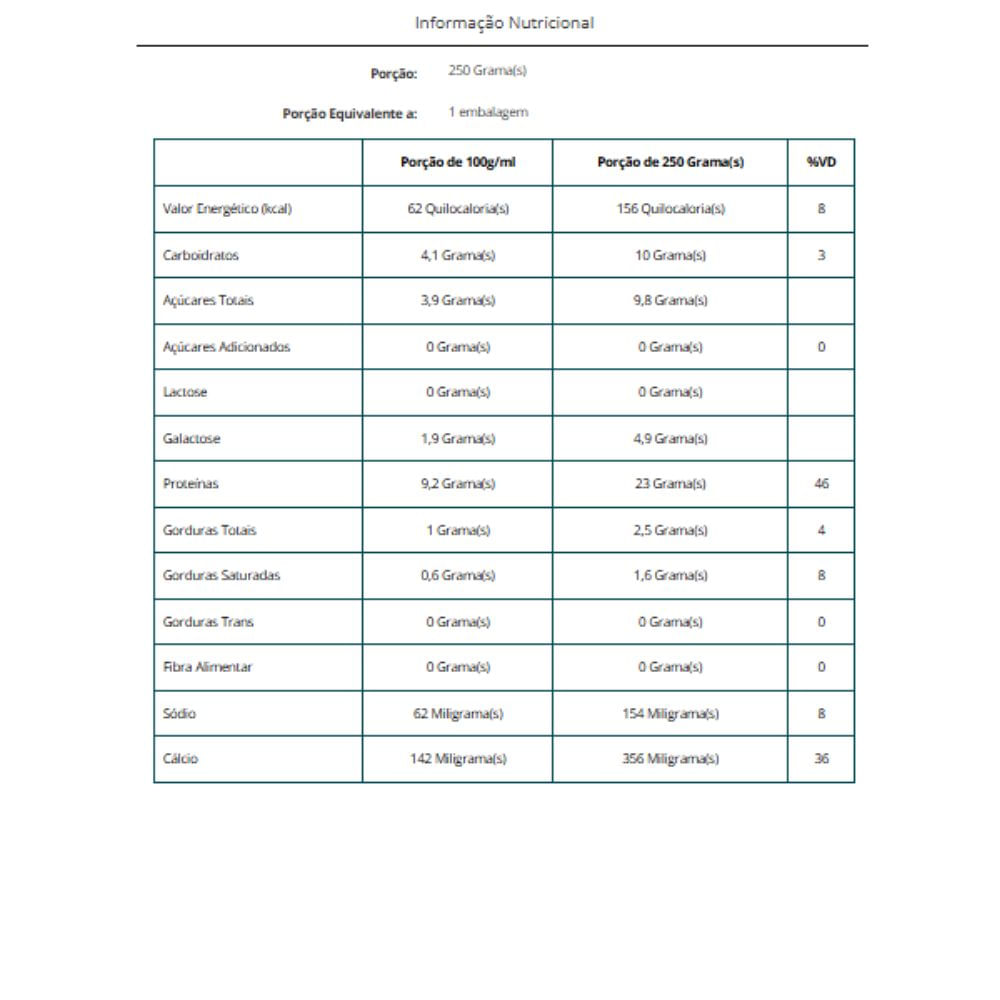 Informação Nutricional

Porção: 250 Grama(s)

Porção Equivalente a: 1 embalagem

|  | Porção de 100g/ml | Porção de 250 Grama(s) | %VD |
|---|---|---|---|
| Valor Energético (kcal) | 62 Quilocaloria(s) | 156 Quilocaloria(s) | 8 |
| Carboidratos | 4,1 Grama(s) | 10 Grama(s) | 3 |
| Açúcares Totais | 3,9 Grama(s) | 9,8 Grama(s) |  |
| Açúcares Adicionados | 0 Grama(s) | 0 Grama(s) | 0 |
| Lactose | 0 Grama(s) | 0 Grama(s) |  |
| Galactose | 1,9 Grama(s) | 4,9 Grama(s) |  |
| Proteínas | 9,2 Grama(s) | 23 Grama(s) | 46 |
| Gorduras Totais | 1 Grama(s) | 2,5 Grama(s) | 4 |
| Gorduras Saturadas | 0,6 Grama(s) | 1,6 Grama(s) | 8 |
| Gorduras Trans | 0 Grama(s) | 0 Grama(s) | 0 |
| Fibra Alimentar | 0 Grama(s) | 0 Grama(s) | 0 |
| Sódio | 62 Miligrama(s) | 154 Miligrama(s) | 8 |
| Cálcio | 142 Miligrama(s) | 356 Miligrama(s) | 36 |